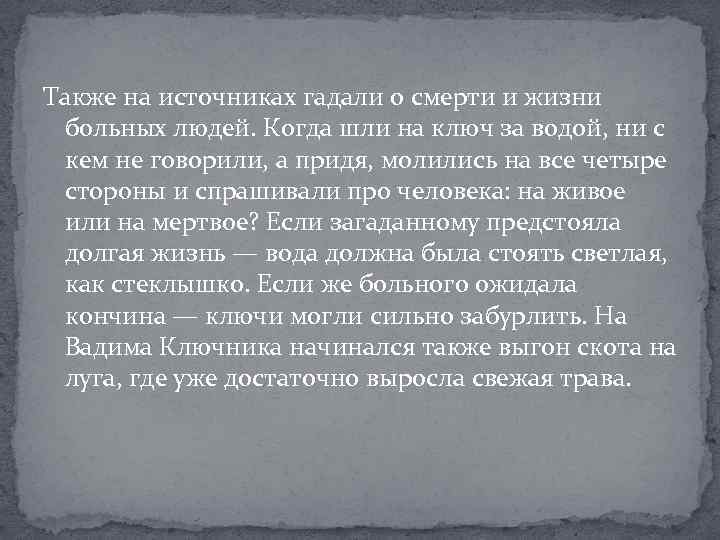 Также на источниках гадали о смерти и жизни больных людей. Когда шли на ключ за водой, ни с кем не говорили, а придя, молились на все четыре стороны и спрашивали про человека: на живое или на мертвое? Если загаданному предстояла долгая жизнь — вода должна была стоять светлая, как стеклышко. Если же больного ожидала кончина — ключи могли сильно забурлить. На Вадима Ключника начинался также выгон скота на луга, где уже достаточно выросла свежая трава.